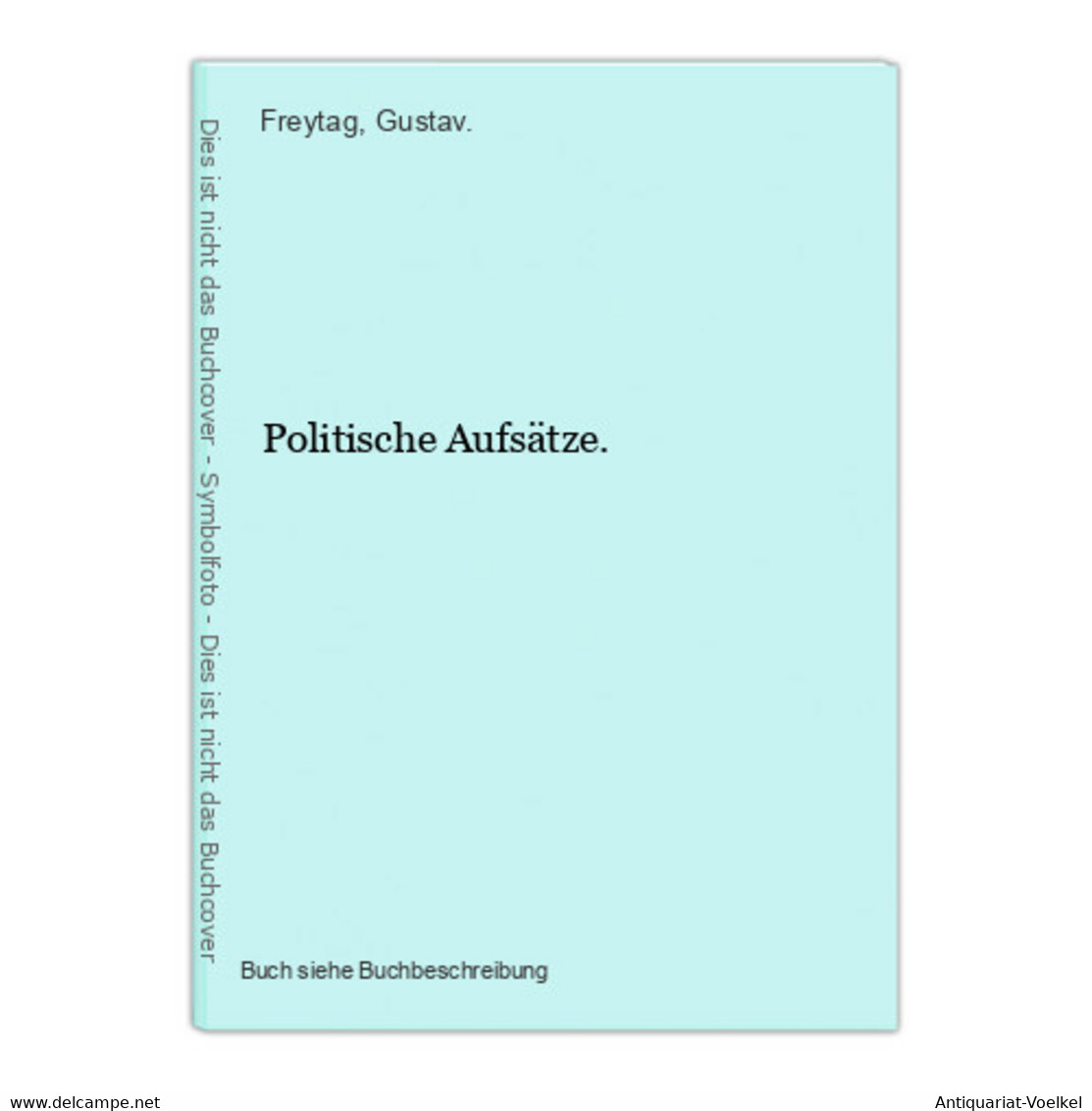 Dies ist nicht das Buchcover - Symbolfoto - Dies ist nicht das Buchcover

Freytag, Gustav.

Politische Aufsätze.

Buch siehe Buchbeschreibung

www.delcampe.net

Antiquariat-Voelkel